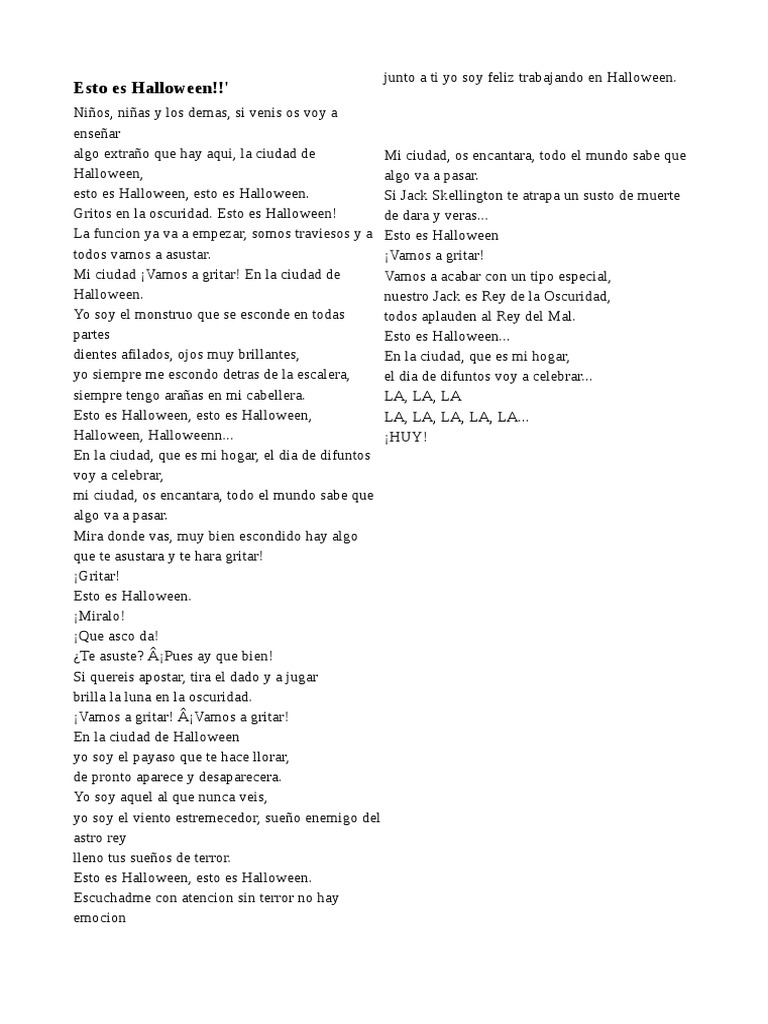 Esto es Halloween!!'

Niños, niñas y los demas, si venis os voy a enseñar
algo extraño que hay aqui, la ciudad de Halloween,
esto es Halloween, esto es Halloween.
Gritos en la oscuridad. Esto es Halloween!
La funcion ya va a empezar, somos traviesos y a todos vamos a asustar.
Mi ciudad ¡Vamos a gritar! En la ciudad de Halloween.
Yo soy el monstruo que se esconde en todas partes
dientes afilados, ojos muy brillantes,
yo siempre me escondo detras de la escalera,
siempre tengo arañas en mi cabellera.
Esto es Halloween, esto es Halloween,
Halloween, Halloweenn...
En la ciudad, que es mi hogar, el dia de difuntos voy a celebrar,
mi ciudad, os encantara, todo el mundo sabe que algo va a pasar.
Mira donde vas, muy bien escondido hay algo que te asustara y te hara gritar!
¡Gritar!
Esto es Halloween.
¡Miralo!
¡Que asco da!
¿Te asuste? Â¡Pues ay que bien!
Si quereis apostar, tira el dado y a jugar
brilla la luna en la oscuridad.
¡Vamos a gritar! Â¡Vamos a gritar!
En la ciudad de Halloween
yo soy el payaso que te hace llorar,
de pronto aparece y desaparecera.
Yo soy aquel al que nunca veis,
yo soy el viento estremecedor, sueño enemigo del astro rey
lleno tus sueños de terror.
Esto es Halloween, esto es Halloween.
Escuchadme con atencion sin terror no hay emocion
junto a ti yo soy feliz trabajando en Halloween.

Mi ciudad, os encantara, todo el mundo sabe que algo va a pasar.
Si Jack Skellington te atrapa un susto de muerte de dara y veras...
Esto es Halloween
¡Vamos a gritar!
Vamos a acabar con un tipo especial,
nuestro Jack es Rey de la Oscuridad,
todos aplauden al Rey del Mal.
Esto es Halloween...
En la ciudad, que es mi hogar,
el dia de difuntos voy a celebrar...
LA, LA, LA
LA, LA, LA, LA, LA...
¡HUY!